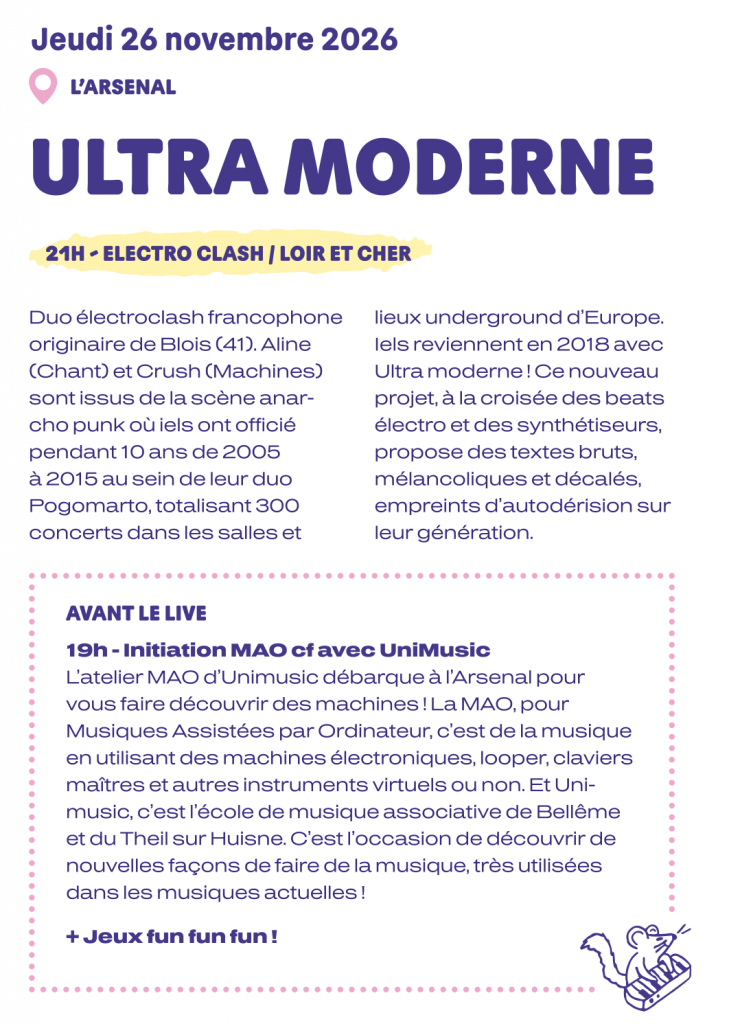 Jeudi 26 novembre 2026

L'ARSENAL

ULTRA MODERNE

21H - ELECTRO CLASH / LOIR ET CHER

Duo électroclash francophone originaire de Blois (41). Aline (Chant) et Crush (Machines) sont issus de la scène anarcho punk où iels ont officié pendant 10 ans de 2005 à 2015 au sein de leur duo Pogomarto, totalisant 300 concerts dans les salles et lieux underground d'Europe. Iels reviennent en 2018 avec Ultra moderne ! Ce nouveau projet, à la croisée des beats électro et des synthétiseurs, propose des textes bruts, mélancoliques et décalés, empreints d'autodérision sur leur génération.

AVANT LE LIVE

19h - Initiation MAO cf avec UniMusic
L'atelier MAO d'Unimusic débarque à l'Arsenal pour vous faire découvrir des machines ! La MAO, pour Musiques Assistées par Ordinateur, c'est de la musique en utilisant des machines électroniques, looper, claviers maîtres et autres instruments virtuels ou non. Et Unimusic, c'est l'école de musique associative de Bellême et du Theil sur Huisne. C'est l'occasion de découvrir de nouvelles façons de faire de la musique, très utilisées dans les musiques actuelles !

+ Jeux fun fun fun !